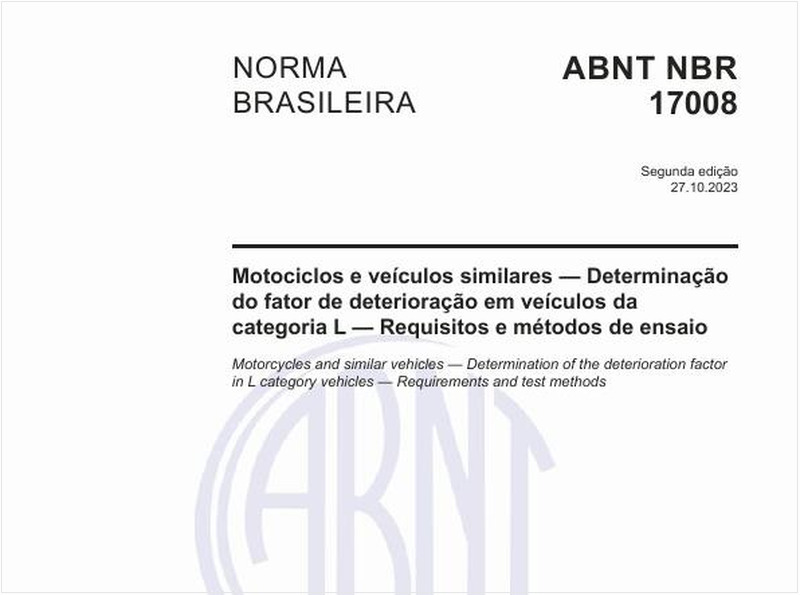 NORMA BRASILEIRA

ABNT NBR 17008

Segunda edição
27.10.2023

Motociclos e veículos similares — Determinação do fator de deterioração em veículos da categoria L — Requisitos e métodos de ensaio

Motorcycles and similar vehicles — Determination of the deterioration factor in L category vehicles — Requirements and test methods

ABNT